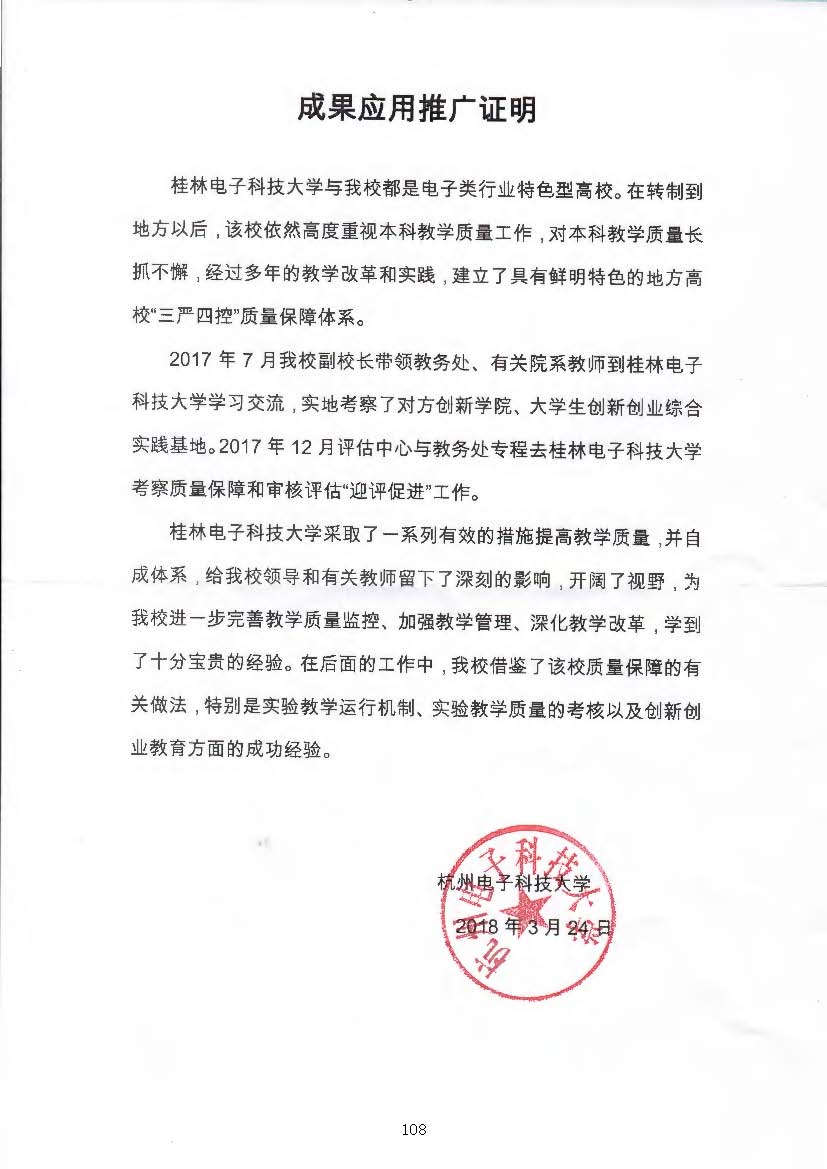 成果应用推广证明

桂林电子科技大学与我校都是电子类行业特色型高校。在转制到地方以后，该校依然高度重视本科教学质量工作，对本科教学质量长抓不懈，经过多年的教学改革和实践，建立了具有鲜明特色的地方高校“三严四控”质量保障体系。

2017 年 7 月我校副校长带领教务处、有关院系教师到桂林电子科技大学学习交流，实地考察了对方创新学院、大学生创新创业综合实践基地。2017 年 12 月评估中心与教务处专程去桂林电子科技大学考察质量保障和审核评估“迎评促进”工作。

桂林电子科技大学采取了一系列有效的措施提高教学质量，并自成体系，给我校领导和有关教师留下了深刻的影响，开阔了视野，为我校进一步完善教学质量监控、加强教学管理、深化教学改革，学到了十分宝贵的经验。在后面的工作中，我校借鉴了该校质量保障的有关做法，特别是实验教学运行机制、实验教学质量的考核以及创新创业教育方面的成功经验。

杭州电子科技大学
2018 年 3 月 24 日

杭州电子科技大学

108